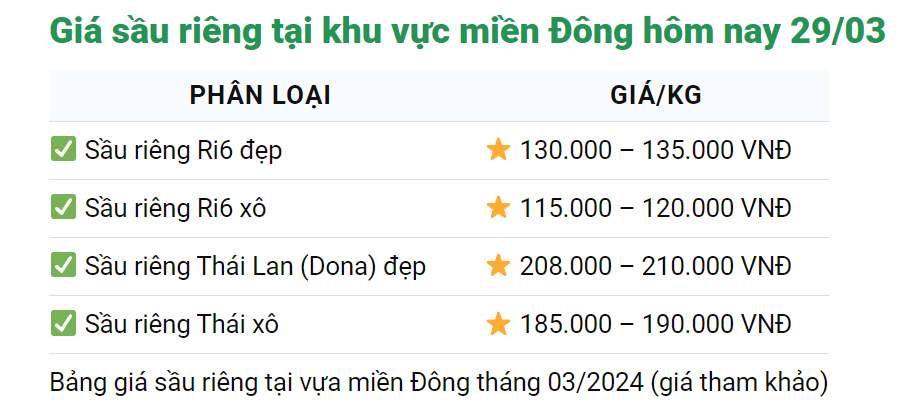 Giá sầu riêng tại khu vực miền Đông hôm nay 29/03

| PHÂN LOẠI | GIÁ/KG |
|---|---|
| ✅ Sầu riêng Ri6 đẹp | ⭐ 130.000 – 135.000 VNĐ |
| ✅ Sầu riêng Ri6 xô | ⭐ 115.000 – 120.000 VNĐ |
| ✅ Sầu riêng Thái Lan (Dona) đẹp | ⭐ 208.000 – 210.000 VNĐ |
| ✅ Sầu riêng Thái xô | ⭐ 185.000 – 190.000 VNĐ |

Bảng giá sầu riêng tại vựa miền Đông tháng 03/2024 (giá tham khảo)